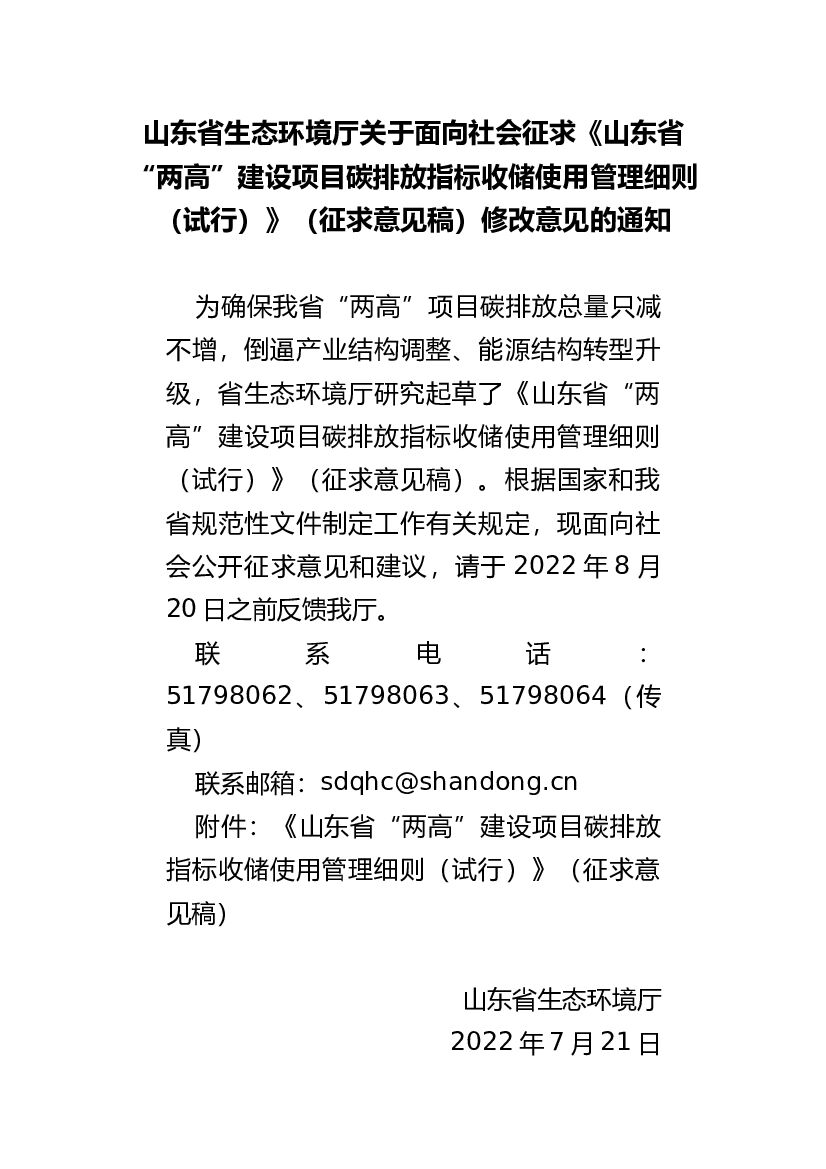 山东省生态环境厅关于面向社会征求《山东省“两高”建设项目碳排放指标收储使用管理细则（试行）》（征求意见稿）修改意见的通知

为确保我省“两高”项目碳排放总量只减不增，倒逼产业结构调整、能源结构转型升级，省生态环境厅研究起草了《山东省“两高”建设项目碳排放指标收储使用管理细则（试行）》（征求意见稿）。根据国家和我省规范性文件制定工作有关规定，现面向社会公开征求意见和建议，请于2022年8月20日之前反馈我厅。

联系电话：51798062、51798063、51798064（传真）

联系邮箱：sdqhc@shandong.cn

附件：《山东省“两高”建设项目碳排放指标收储使用管理细则（试行）》（征求意见稿）

山东省生态环境厅
2022年7月21日